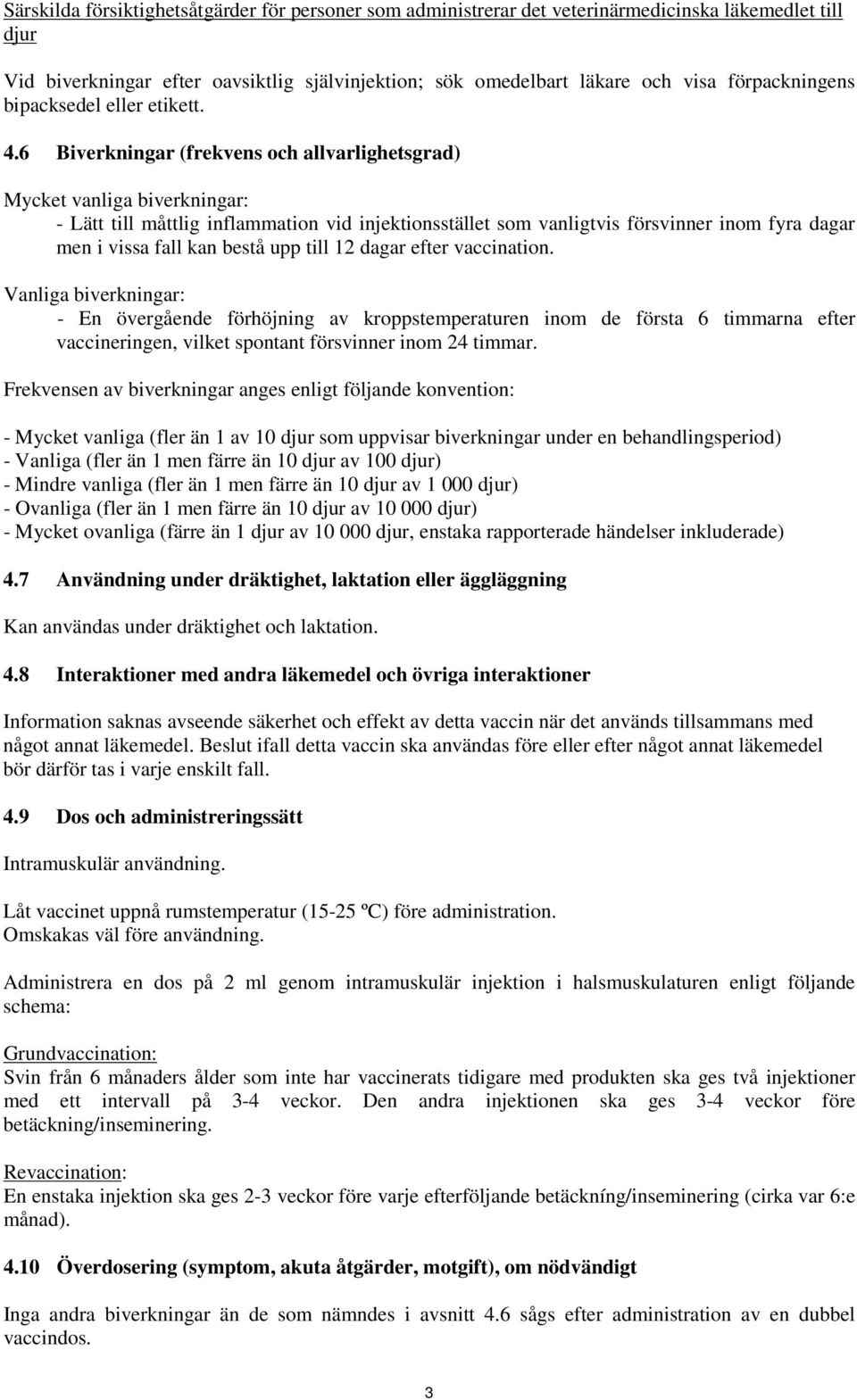 Särskilda försiktighetsåtgärder för personer som administrerar det veterinärmedicinska läkemedlet till djur

Vid biverkningar efter oavsiktlig självinjektion; sök omedelbart läkare och visa förpackningens bipacksedel eller etikett.

4.6 Biverkningar (frekvens och allvarlighetsgrad)

Mycket vanliga biverkningar:
- Lätt till måttlig inflammation vid injektionsstället som vanligtvis försvinner inom fyra dagar men i vissa fall kan bestå upp till 12 dagar efter vaccination.

Vanliga biverkningar:
- En övergående förhöjning av kroppstemperaturen inom de första 6 timmarna efter vaccineringen, vilket spontant försvinner inom 24 timmar.

Frekvensen av biverkningar anges enligt följande konvention:

- Mycket vanliga (fler än 1 av 10 djur som uppvisar biverkningar under en behandlingsperiod)
- Vanliga (fler än 1 men färre än 10 djur av 100 djur)
- Mindre vanliga (fler än 1 men färre än 10 djur av 1 000 djur)
- Ovanliga (fler än 1 men färre än 10 djur av 10 000 djur)
- Mycket ovanliga (färre än 1 djur av 10 000 djur, enstaka rapporterade händelser inkluderade)

4.7 Användning under dräktighet, laktation eller äggläggning

Kan användas under dräktighet och laktation.

4.8 Interaktioner med andra läkemedel och övriga interaktioner

Information saknas avseende säkerhet och effekt av detta vaccin när det används tillsammans med något annat läkemedel. Beslut ifall detta vaccin ska användas före eller efter något annat läkemedel bör därför tas i varje enskilt fall.

4.9 Dos och administreringssätt

Intramuskulär användning.

Låt vaccinet uppnå rumstemperatur (15-25 ºC) före administration.
Omskakas väl före användning.

Administrera en dos på 2 ml genom intramuskulär injektion i halsmuskulaturen enligt följande schema:

Grundvaccination:
Svin från 6 månaders ålder som inte har vaccinerats tidigare med produkten ska ges två injektioner med ett intervall på 3-4 veckor. Den andra injektionen ska ges 3-4 veckor före betäckning/inseminering.

Revaccination:
En enstaka injektion ska ges 2-3 veckor före varje efterföljande betäckníng/inseminering (cirka var 6:e månad).

4.10 Överdosering (symptom, akuta åtgärder, motgift), om nödvändigt

Inga andra biverkningar än de som nämndes i avsnitt 4.6 sågs efter administration av en dubbel vaccindos.

3